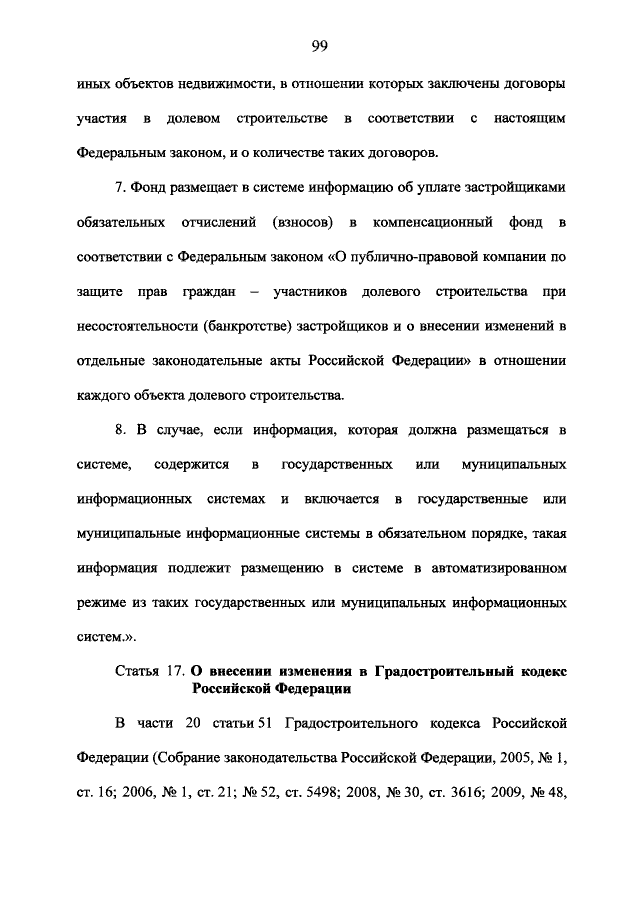 99

иных объектов недвижимости, в отношении которых заключены договоры участия в долевом строительстве в соответствии с настоящим Федеральным законом, и о количестве таких договоров.

7. Фонд размещает в системе информацию об уплате застройщиками обязательных отчислений (взносов) в компенсационный фонд в соответствии с Федеральным законом «О публично-правовой компании по защите прав граждан – участников долевого строительства при несостоятельности (банкротстве) застройщиков и о внесении изменений в отдельные законодательные акты Российской Федерации» в отношении каждого объекта долевого строительства.

8. В случае, если информация, которая должна размещаться в системе, содержится в государственных или муниципальных информационных системах и включается в государственные или муниципальные информационные системы в обязательном порядке, такая информация подлежит размещению в системе в автоматизированном режиме из таких государственных или муниципальных информационных систем.».

Статья 17. О внесении изменения в Градостроительный кодекс Российской Федерации

В части 20 статьи 51 Градостроительного кодекса Российской Федерации (Собрание законодательства Российской Федерации, 2005, № 1, ст. 16; 2006, № 1, ст. 21; № 52, ст. 5498; 2008, № 30, ст. 3616; 2009, № 48,